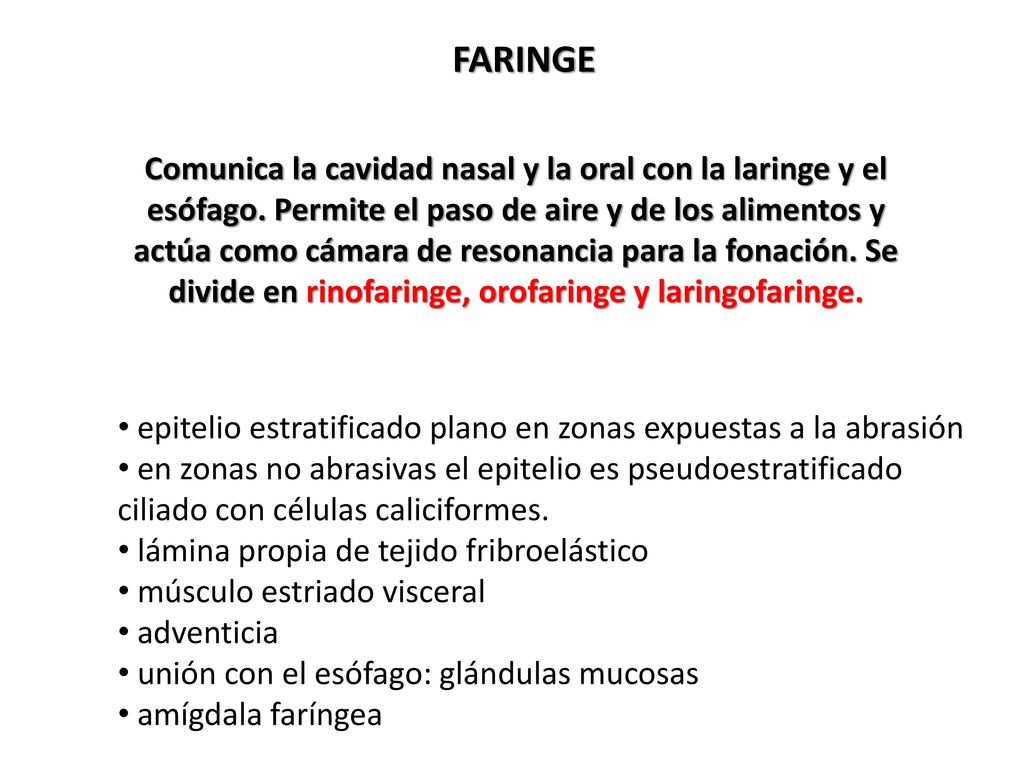 FARINGE

Comunica la cavidad nasal y la oral con la laringe y el esófago. Permite el paso de aire y de los alimentos y actúa como cámara de resonancia para la fonación. Se divide en rinofaringe, orofaringe y laringofaringe.

• epitelio estratificado plano en zonas expuestas a la abrasión
• en zonas no abrasivas el epitelio es pseudoestratificado ciliado con células caliciformes.
• lámina propia de tejido fribroelástico
• músculo estriado visceral
• adventicia
• unión con el esófago: glándulas mucosas
• amígdala faríngea